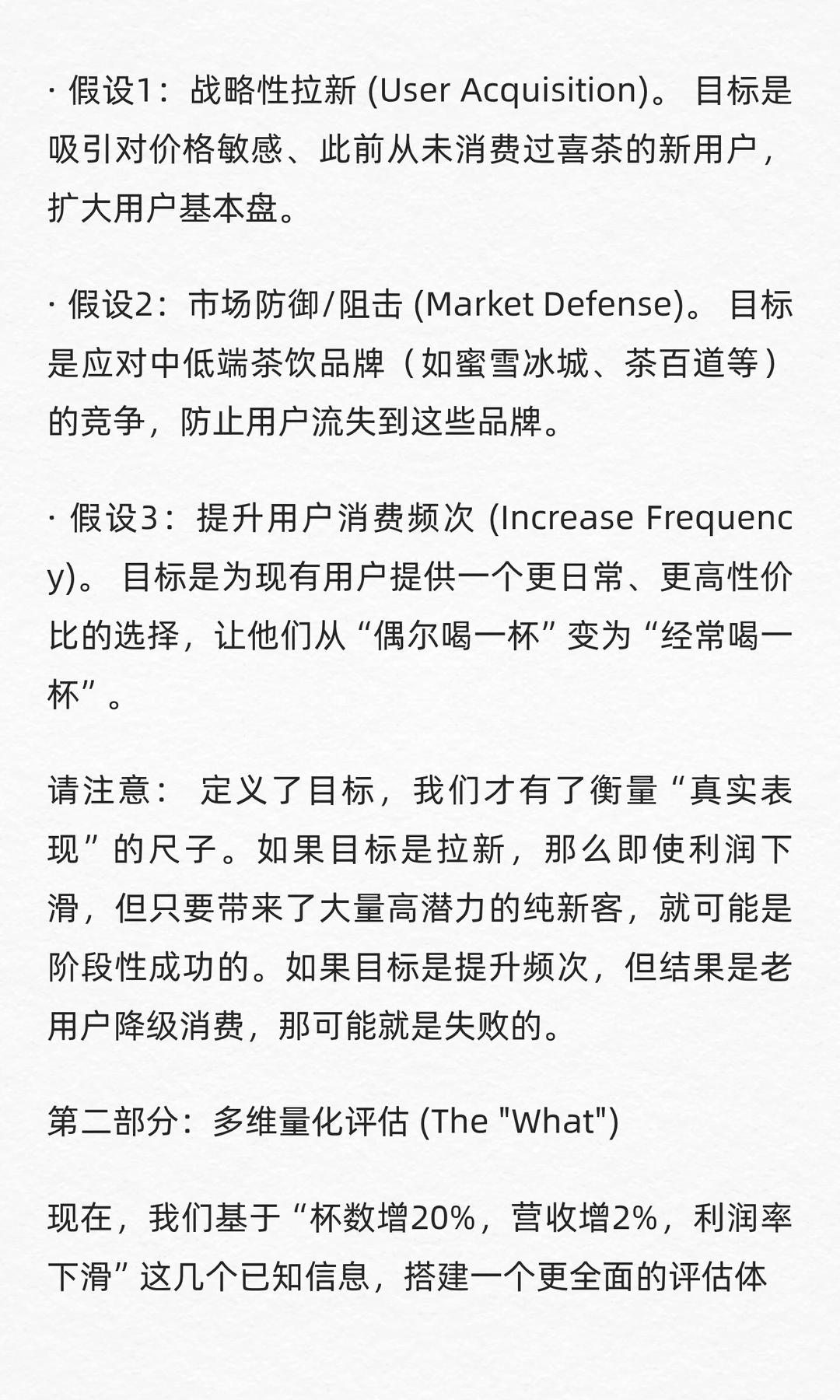 · 假设1：战略性拉新 (User Acquisition)。 目标是吸引对价格敏感、此前从未消费过喜茶的新用户，扩大用户基本盘。

· 假设2：市场防御/阻击 (Market Defense)。 目标是应对中低端茶饮品牌（如蜜雪冰城、茶百道等）的竞争，防止用户流失到这些品牌。

· 假设3：提升用户消费频次 (Increase Frequency)。 目标是为现有用户提供一个更日常、更高性价比的选择，让他们从“偶尔喝一杯”变为“经常喝一杯”。

请注意： 定义了目标，我们才有了衡量“真实表现”的尺子。如果目标是拉新，那么即使利润下滑，但只要带来了大量高潜力的纯新客，就可能是阶段性成功的。如果目标是提升频次，但结果是老用户降级消费，那可能就是失败的。

第二部分：多维量化评估 (The "What")

现在，我们基于“杯数增20%，营收增2%，利润率下滑”这几个已知信息，搭建一个更全面的评估体